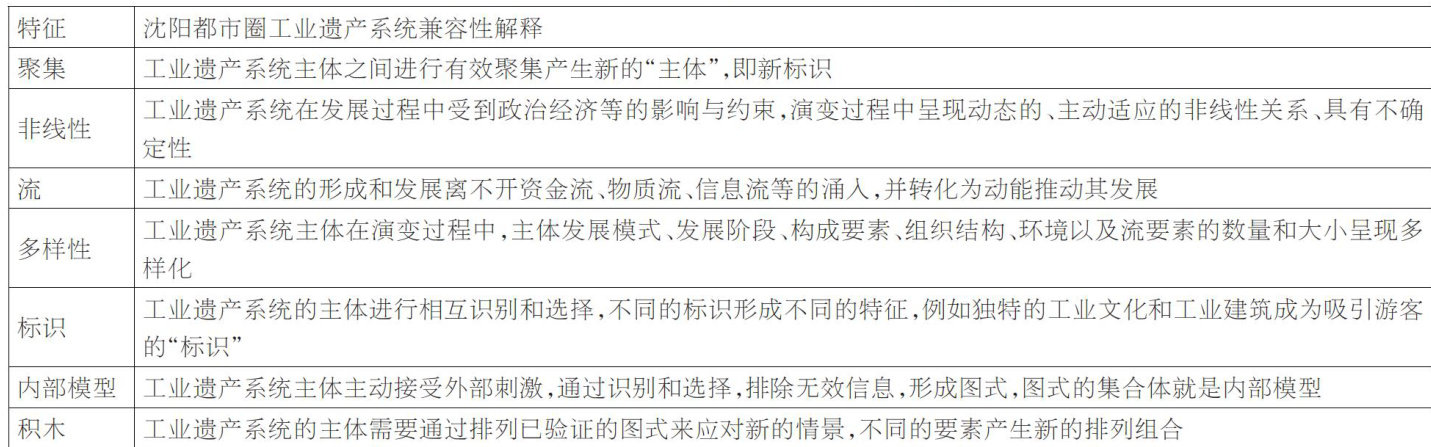 | 特征 | 沈阳都市圈工业遗产系统兼容性解释 |
|---|---|
| 聚集 | 工业遗产系统主体之间进行有效聚集产生新的“主体”，即新标识 |
| 非线性 | 工业遗产系统在发展过程中受到政治经济等的影响与约束，演变过程中呈现动态的、主动适应的非线性关系、具有不确定性 |
| 流 | 工业遗产系统的形成和发展离不开资金流、物质流、信息流等的涌入，并转化为动能推动其发展 |
| 多样性 | 工业遗产系统主体在演变过程中，主体发展模式、发展阶段、构成要素、组织结构、环境以及流要素的数量和大小呈现多样化 |
| 标识 | 工业遗产系统的主体进行相互识别和选择，不同的标识形成不同的特征，例如独特的工业文化和工业建筑成为吸引游客的“标识” |
| 内部模型 | 工业遗产系统主体主动接受外部刺激，通过识别和选择，排除无效信息，形成图式，图式的集合体就是内部模型 |
| 积木 | 工业遗产系统的主体需要通过排列已验证的图式来应对新的情景，不同的要素产生新的排列组合 |